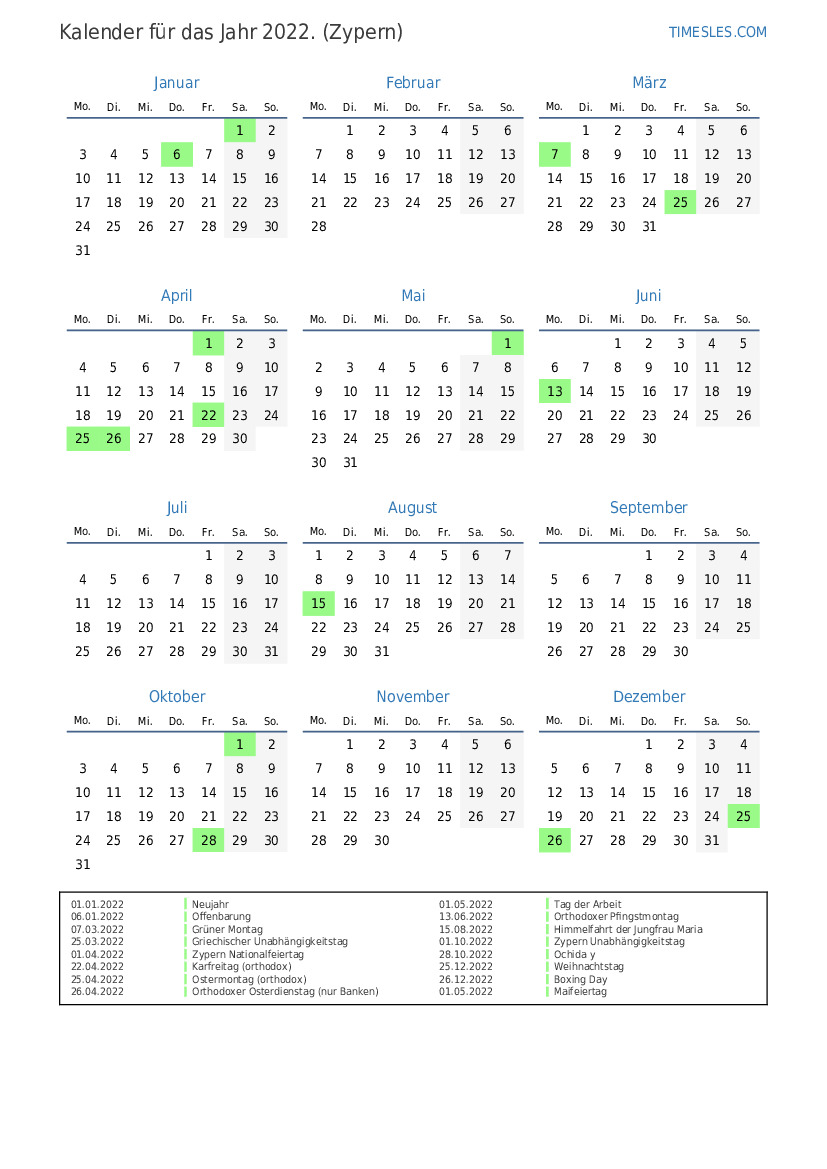 Kalender für das Jahr 2022. (Zypern)

TIMESLES.COM

Januar

| Mo. | Di. | Mi. | Do. | Fr. | Sa. | So. |
|---|---|---|---|---|---|---|
| | | | | | 1 | 2 |
| 3 | 4 | 5 | 6 | 7 | 8 | 9 |
| 10 | 11 | 12 | 13 | 14 | 15 | 16 |
| 17 | 18 | 19 | 20 | 21 | 22 | 23 |
| 24 | 25 | 26 | 27 | 28 | 29 | 30 |
| 31 | | | | | | |

Februar

| Mo. | Di. | Mi. | Do. | Fr. | Sa. | So. |
|---|---|---|---|---|---|---|
| | 1 | 2 | 3 | 4 | 5 | 6 |
| 7 | 8 | 9 | 10 | 11 | 12 | 13 |
| 14 | 15 | 16 | 17 | 18 | 19 | 20 |
| 21 | 22 | 23 | 24 | 25 | 26 | 27 |
| 28 | | | | | | |

März

| Mo. | Di. | Mi. | Do. | Fr. | Sa. | So. |
|---|---|---|---|---|---|---|
| | 1 | 2 | 3 | 4 | 5 | 6 |
| 7 | 8 | 9 | 10 | 11 | 12 | 13 |
| 14 | 15 | 16 | 17 | 18 | 19 | 20 |
| 21 | 22 | 23 | 24 | 25 | 26 | 27 |
| 28 | 29 | 30 | 31 | | | |

April

| Mo. | Di. | Mi. | Do. | Fr. | Sa. | So. |
|---|---|---|---|---|---|---|
| | | | | 1 | 2 | 3 |
| 4 | 5 | 6 | 7 | 8 | 9 | 10 |
| 11 | 12 | 13 | 14 | 15 | 16 | 17 |
| 18 | 19 | 20 | 21 | 22 | 23 | 24 |
| 25 | 26 | 27 | 28 | 29 | 30 | |

Mai

| Mo. | Di. | Mi. | Do. | Fr. | Sa. | So. |
|---|---|---|---|---|---|---|
| | | | | | | 1 |
| 2 | 3 | 4 | 5 | 6 | 7 | 8 |
| 9 | 10 | 11 | 12 | 13 | 14 | 15 |
| 16 | 17 | 18 | 19 | 20 | 21 | 22 |
| 23 | 24 | 25 | 26 | 27 | 28 | 29 |
| 30 | 31 | | | | | |

Juni

| Mo. | Di. | Mi. | Do. | Fr. | Sa. | So. |
|---|---|---|---|---|---|---|
| | | 1 | 2 | 3 | 4 | 5 |
| 6 | 7 | 8 | 9 | 10 | 11 | 12 |
| 13 | 14 | 15 | 16 | 17 | 18 | 19 |
| 20 | 21 | 22 | 23 | 24 | 25 | 26 |
| 27 | 28 | 29 | 30 | | | |

Juli

| Mo. | Di. | Mi. | Do. | Fr. | Sa. | So. |
|---|---|---|---|---|---|---|
| | | | | 1 | 2 | 3 |
| 4 | 5 | 6 | 7 | 8 | 9 | 10 |
| 11 | 12 | 13 | 14 | 15 | 16 | 17 |
| 18 | 19 | 20 | 21 | 22 | 23 | 24 |
| 25 | 26 | 27 | 28 | 29 | 30 | 31 |

August

| Mo. | Di. | Mi. | Do. | Fr. | Sa. | So. |
|---|---|---|---|---|---|---|
| 1 | 2 | 3 | 4 | 5 | 6 | 7 |
| 8 | 9 | 10 | 11 | 12 | 13 | 14 |
| 15 | 16 | 17 | 18 | 19 | 20 | 21 |
| 22 | 23 | 24 | 25 | 26 | 27 | 28 |
| 29 | 30 | 31 | | | | |

September

| Mo. | Di. | Mi. | Do. | Fr. | Sa. | So. |
|---|---|---|---|---|---|---|
| | | | 1 | 2 | 3 | 4 |
| 5 | 6 | 7 | 8 | 9 | 10 | 11 |
| 12 | 13 | 14 | 15 | 16 | 17 | 18 |
| 19 | 20 | 21 | 22 | 23 | 24 | 25 |
| 26 | 27 | 28 | 29 | 30 | | |

Oktober

| Mo. | Di. | Mi. | Do. | Fr. | Sa. | So. |
|---|---|---|---|---|---|---|
| | | | | | 1 | 2 |
| 3 | 4 | 5 | 6 | 7 | 8 | 9 |
| 10 | 11 | 12 | 13 | 14 | 15 | 16 |
| 17 | 18 | 19 | 20 | 21 | 22 | 23 |
| 24 | 25 | 26 | 27 | 28 | 29 | 30 |
| 31 | | | | | | |

November

| Mo. | Di. | Mi. | Do. | Fr. | Sa. | So. |
|---|---|---|---|---|---|---|
| | 1 | 2 | 3 | 4 | 5 | 6 |
| 7 | 8 | 9 | 10 | 11 | 12 | 13 |
| 14 | 15 | 16 | 17 | 18 | 19 | 20 |
| 21 | 22 | 23 | 24 | 25 | 26 | 27 |
| 28 | 29 | 30 | | | | |

Dezember

| Mo. | Di. | Mi. | Do. | Fr. | Sa. | So. |
|---|---|---|---|---|---|---|
| | | | 1 | 2 | 3 | 4 |
| 5 | 6 | 7 | 8 | 9 | 10 | 11 |
| 12 | 13 | 14 | 15 | 16 | 17 | 18 |
| 19 | 20 | 21 | 22 | 23 | 24 | 25 |
| 26 | 27 | 28 | 29 | 30 | 31 | |

01.01.2022 Neujahr
06.01.2022 Offenbarung
07.03.2022 Grüner Montag
25.03.2022 Griechischer Unabhängigkeitstag
01.04.2022 Zypern Nationalfeiertag
22.04.2022 Karfreitag (orthodox)
25.04.2022 Ostermontag (orthodox)
26.04.2022 Orthodoxer Osterdienstag (nur Banken)
01.05.2022 Tag der Arbeit
13.06.2022 Orthodoxer Pfingstmontag
15.08.2022 Himmelfahrt der Jungfrau Maria
01.10.2022 Zypern Unabhängigkeitstag
28.10.2022 Ochida y
25.12.2022 Weihnachtstag
26.12.2022 Boxing Day
01.05.2022 Maifeiertag